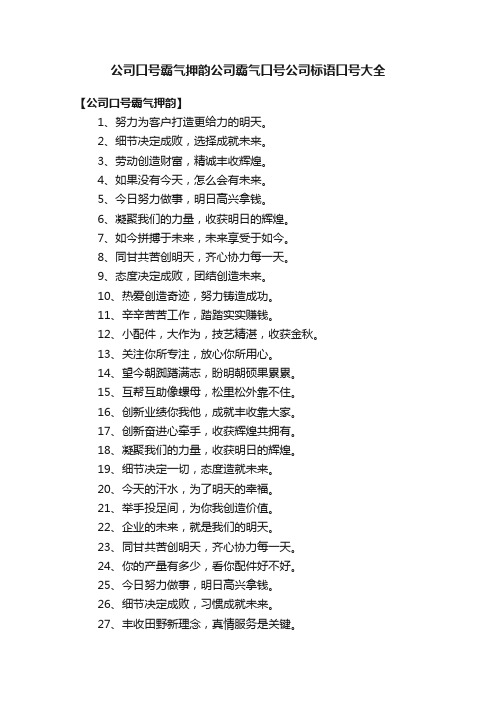 公司口号霸气押韵公司霸气口号公司标语口号大全

【公司口号霸气押韵】

1、努力为客户打造更给力的明天。

2、细节决定成败，选择成就未来。

3、劳动创造财富，精诚丰收辉煌。

4、如果没有今天，怎么会有未来。

5、今日努力做事，明日高兴拿钱。

6、凝聚我们的力量，收获明日的辉煌。

7、如今拼搏于未来，未来享受于如今。

8、同甘共苦创明天，齐心协力每一天。

9、态度决定成败，团结创造未来。

10、热爱创造奇迹，努力铸造成功。

11、辛辛苦苦工作，踏踏实实赚钱。

12、小配件，大作为，技艺精湛，收获金秋。

13、关注你所专注，放心你所用心。

14、望今朝踌躇满志，盼明朝硕果累累。

15、互帮互助像螺母，松里松外靠不住。

16、创新业绩你我他，成就丰收靠大家。

17、创新奋进心牵手，收获辉煌共拥有。

18、凝聚我们的力量，收获明日的辉煌。

19、细节决定一切，态度造就未来。

20、今天的汗水，为了明天的幸福。

21、举手投足间，为你我创造价值。

22、企业的未来，就是我们的明天。

23、同甘共苦创明天，齐心协力每一天。

24、你的产量有多少，看你配件好不好。

25、今日努力做事，明日高兴拿钱。

26、细节决定成败，习惯成就未来。

27、丰收田野新理念，真情服务是关键。